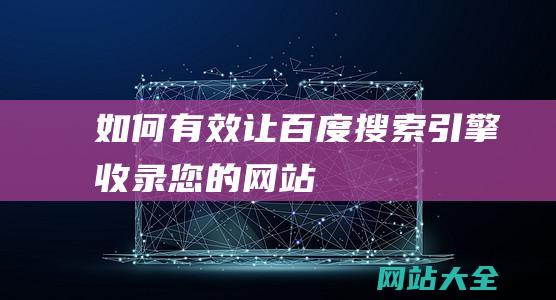 如何有效让百度搜索引擎收录您的网站

网站大全